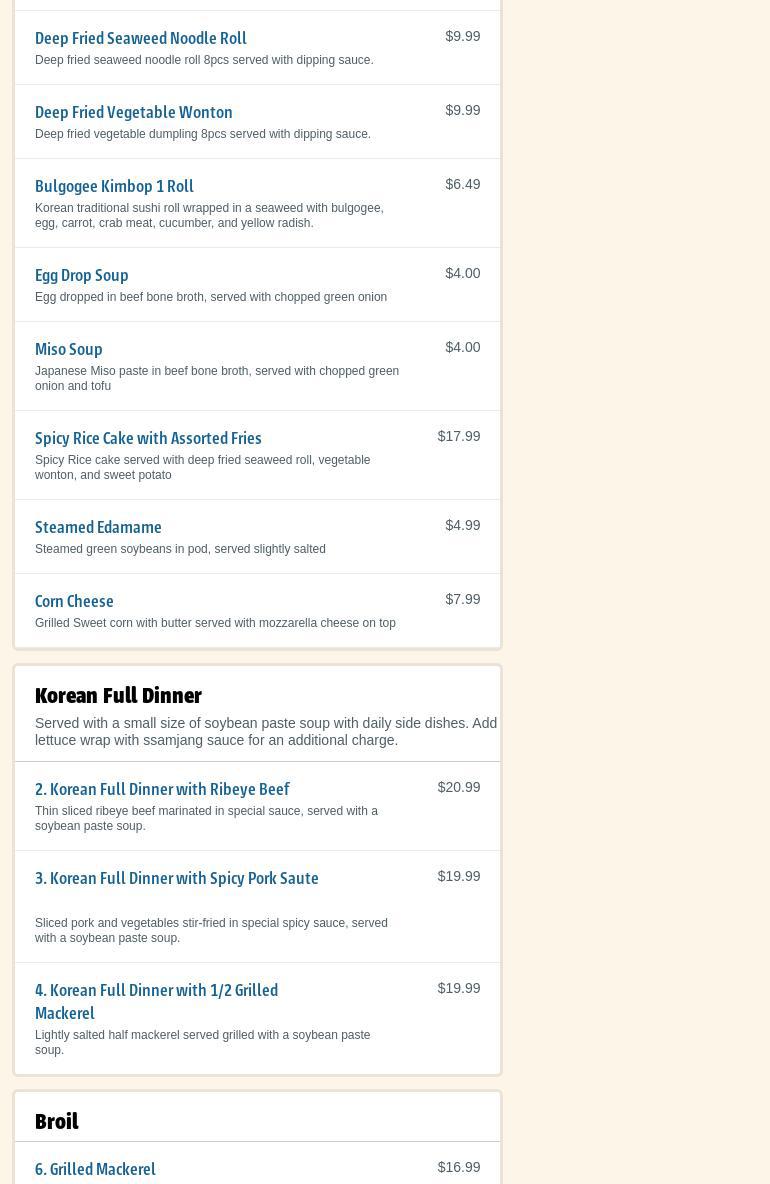 Deep Fried Seaweed Noodle Roll
$9.99
Deep fried seaweed noodle roll 8pcs served with dipping sauce.

Deep Fried Vegetable Wonton
$9.99
Deep fried vegetable dumpling 8pcs served with dipping sauce.

Bulgogee Kimbop 1 Roll
$6.49
Korean traditional sushi roll wrapped in a seaweed with bulgogee, egg, carrot, crab meat, cucumber, and yellow radish.

Egg Drop Soup
$4.00
Egg dropped in beef bone broth, served with chopped green onion

Miso Soup
$4.00
Japanese Miso paste in beef bone broth, served with chopped green onion and tofu

Spicy Rice Cake with Assorted Fries
$17.99
Spicy Rice cake served with deep fried seaweed roll, vegetable wonton, and sweet potato

Steamed Edamame
$4.99
Steamed green soybeans in pod, served slightly salted

Corn Cheese
$7.99
Grilled Sweet corn with butter served with mozzarella cheese on top

Korean Full Dinner
Served with a small size of soybean paste soup with daily side dishes. Add lettuce wrap with ssamjang sauce for an additional charge.

2. Korean Full Dinner with Ribeye Beef
$20.99
Thin sliced ribeye beef marinated in special sauce, served with a soybean paste soup.

3. Korean Full Dinner with Spicy Pork Saute
$19.99
Sliced pork and vegetables stir-fried in special spicy sauce, served with a soybean paste soup.

4. Korean Full Dinner with 1/2 Grilled Mackerel
$19.99
Lightly salted half mackerel served grilled with a soybean paste soup.

Broil

6. Grilled Mackerel
$16.99